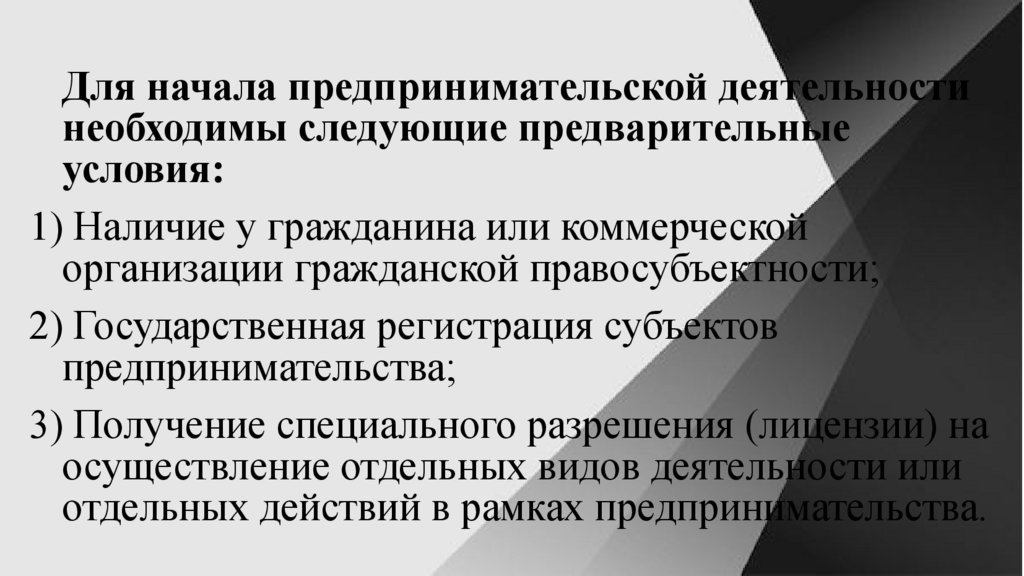 Для начала предпринимательской деятельности необходимы следующие предварительные условия:

1) Наличие у гражданина или коммерческой организации гражданской правосубъектности;

2) Государственная регистрация субъектов предпринимательства;

3) Получение специального разрешения (лицензии) на осуществление отдельных видов деятельности или отдельных действий в рамках предпринимательства.